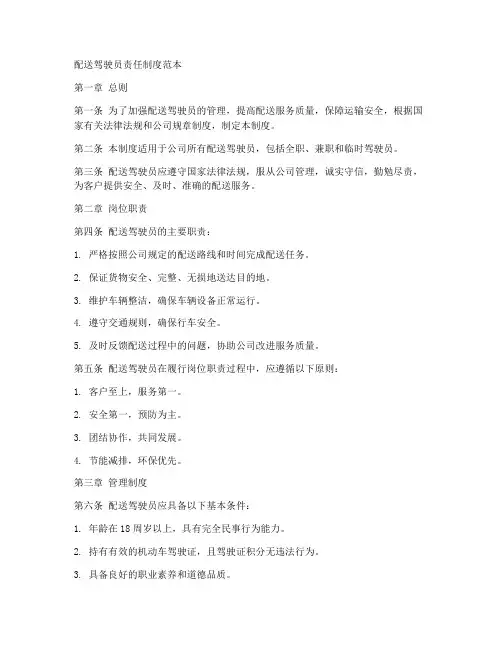 配送驾驶员责任制度范本

第一章 总则

第一条 为了加强配送驾驶员的管理，提高配送服务质量，保障运输安全，根据国家有关法律法规和公司规章制度，制定本制度。

第二条 本制度适用于公司所有配送驾驶员，包括全职、兼职和临时驾驶员。

第三条 配送驾驶员应遵守国家法律法规，服从公司管理，诚实守信，勤勉尽责，为客户提供安全、及时、准确的配送服务。

第二章 岗位职责

第四条 配送驾驶员的主要职责：

1. 严格按照公司规定的配送路线和时间完成配送任务。

2. 保证货物安全、完整、无损地送达目的地。

3. 维护车辆整洁，确保车辆设备正常运行。

4. 遵守交通规则，确保行车安全。

5. 及时反馈配送过程中的问题，协助公司改进服务质量。

第五条 配送驾驶员在履行岗位职责过程中，应遵循以下原则：

1. 客户至上，服务第一。

2. 安全第一，预防为主。

3. 团结协作，共同发展。

4. 节能减排，环保优先。

第三章 管理制度

第六条 配送驾驶员应具备以下基本条件：

1. 年龄在18周岁以上，具有完全民事行为能力。

2. 持有有效的机动车驾驶证，且驾驶证积分无违法行为。

3. 具备良好的职业素养和道德品质。